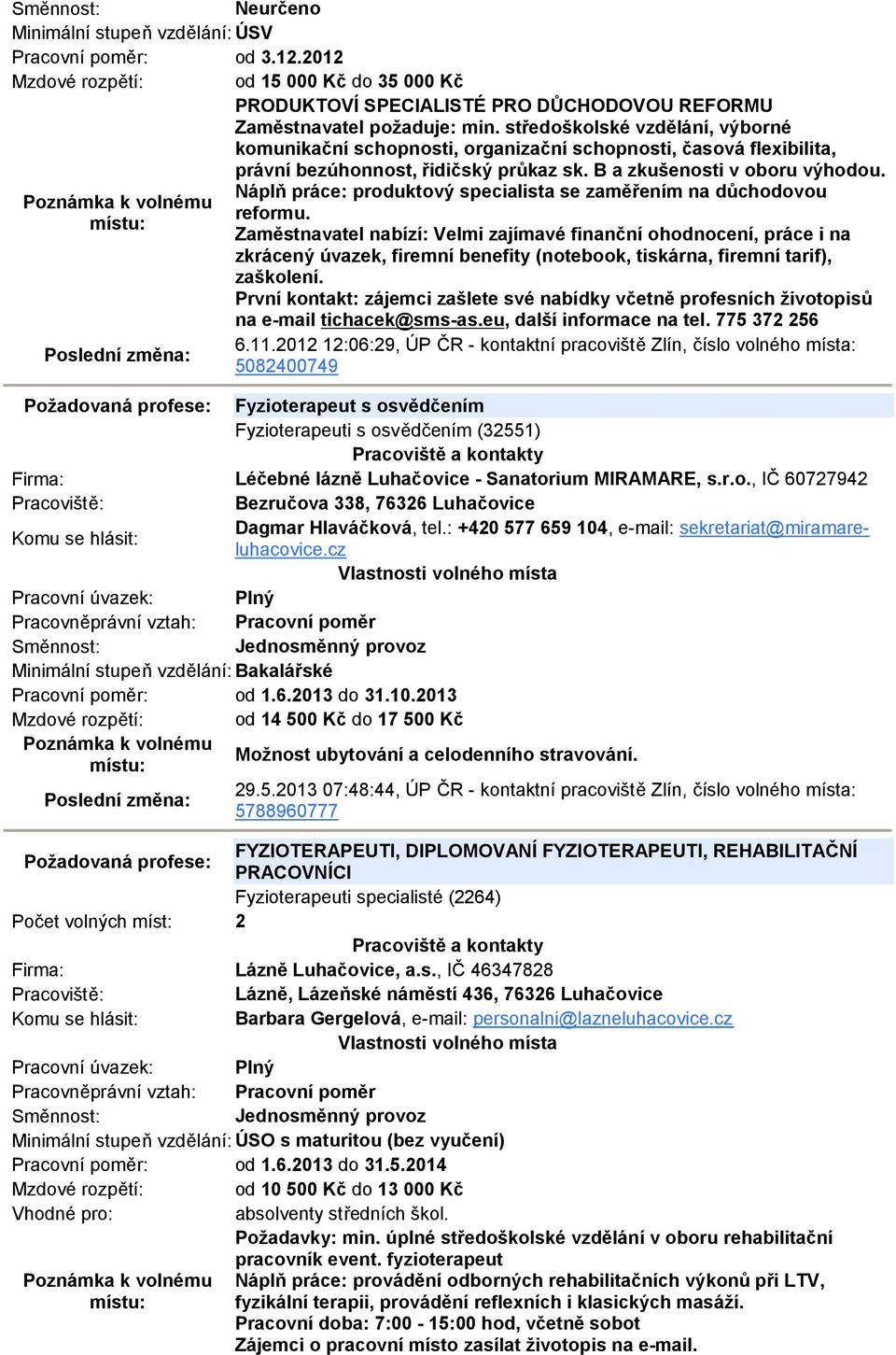 Směnnost: Neurčeno
Minimální stupeň vzdělání: ÚSV
Pracovní poměr: od 3.12.2012
Mzdové rozpětí: od 15 000 Kč do 35 000 Kč

Poznámka k volnému místu: PRODUKTOVÍ SPECIALISTÉ PRO DŮCHODOVOU REFORMU
Zaměstnavatel požaduje: min. středoškolské vzdělání, výborné komunikační schopnosti, organizační schopnosti, časová flexibilita, právní bezúhonnost, řidičský průkaz sk. B a zkušenosti v oboru výhodou.
Náplň práce: produktový specialista se zaměřením na důchodovou reformu.
Zaměstnavatel nabízí: Velmi zajímavé finanční ohodnocení, práce i na zkrácený úvazek, firemní benefity (notebook, tiskárna, firemní tarif), zaškolení.
První kontakt: zájemci zašlete své nabídky včetně profesních životopisů na e-mail tichacek@sms-as.eu, další informace na tel. 775 372 256

Poslední změna: 6.11.2012 12:06:29, ÚP ČR - kontaktní pracoviště Zlín, číslo volného místa: 5082400749

Požadovaná profese: Fyzioterapeut s osvědčením
Fyzioterapeuti s osvědčením (32551)
Pracoviště a kontakty
Firma: Léčebné lázně Luhačovice - Sanatorium MIRAMARE, s.r.o., IČ 60727942
Pracoviště: Bezručova 338, 76326 Luhačovice
Komu se hlásit: Dagmar Hlaváčková, tel.: +420 577 659 104, e-mail: sekretariat@miramare-luhacovice.cz
Vlastnosti volného místa
Pracovní úvazek: Plný
Pracovněprávní vztah: Pracovní poměr
Směnnost: Jednosměnný provoz
Minimální stupeň vzdělání: Bakalářské
Pracovní poměr: od 1.6.2013 do 31.10.2013
Mzdové rozpětí: od 14 500 Kč do 17 500 Kč
Poznámka k volnému místu: Možnost ubytování a celodenního stravování.
Poslední změna: 29.5.2013 07:48:44, ÚP ČR - kontaktní pracoviště Zlín, číslo volného místa: 5788960777

Požadovaná profese: FYZIOTERAPEUTI, DIPLOMOVANÍ FYZIOTERAPEUTI, REHABILITAČNÍ PRACOVNÍCI
Fyzioterapeuti specialisté (2264)
Počet volných míst: 2
Pracoviště a kontakty
Firma: Lázně Luhačovice, a.s., IČ 46347828
Pracoviště: Lázně, Lázeňské náměstí 436, 76326 Luhačovice
Komu se hlásit: Barbara Gergelová, e-mail: personalni@lazneluhacovice.cz
Vlastnosti volného místa
Pracovní úvazek: Plný
Pracovněprávní vztah: Pracovní poměr
Směnnost: Jednosměnný provoz
Minimální stupeň vzdělání: ÚSO s maturitou (bez vyučení)
Pracovní poměr: od 1.6.2013 do 31.5.2014
Mzdové rozpětí: od 10 500 Kč do 13 000 Kč
Vhodné pro: absolventy středních škol.
Poznámka k volnému místu: Požadavky: min. úplné středoškolské vzdělání v oboru rehabilitační pracovník event. fyzioterapeut
Náplň práce: provádění odborných rehabilitačních výkonů při LTV, fyzikální terapii, provádění reflexních i klasických masáží.
Pracovní doba: 7:00 - 15:00 hod, včetně sobot
Zájemci o pracovní místo zasílat životopis na e-mail.